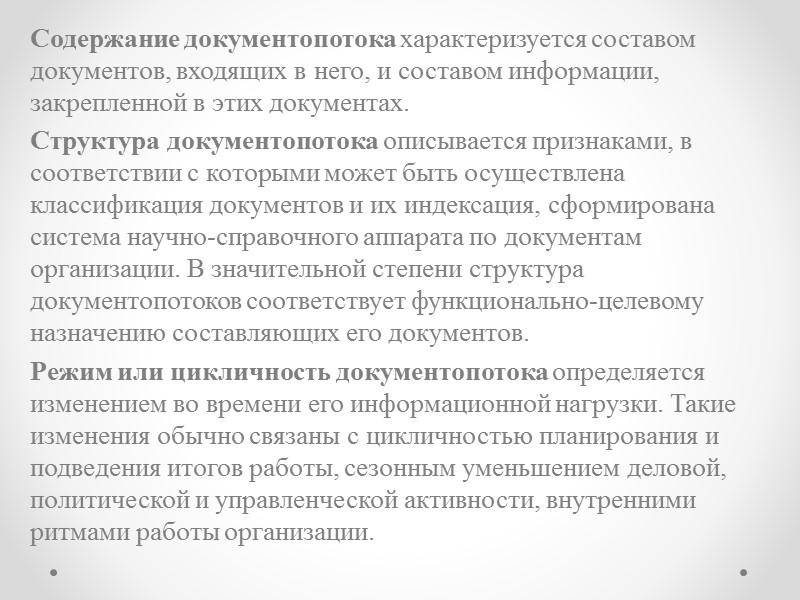 Содержание документопотока характеризуется составом документов, входящих в него, и составом информации, закрепленной в этих документах.

Структура документопотока описывается признаками, в соответствии с которыми может быть осуществлена классификация документов и их индексация, сформирована система научно-справочного аппарата по документам организации. В значительной степени структура документопотоков соответствует функционально-целевому назначению составляющих его документов.

Режим или цикличность документопотока определяется изменением во времени его информационной нагрузки. Такие изменения обычно связаны с цикличностью планирования и подведения итогов работы, сезонным уменьшением деловой, политической и управленческой активности, внутренними ритмами работы организации.